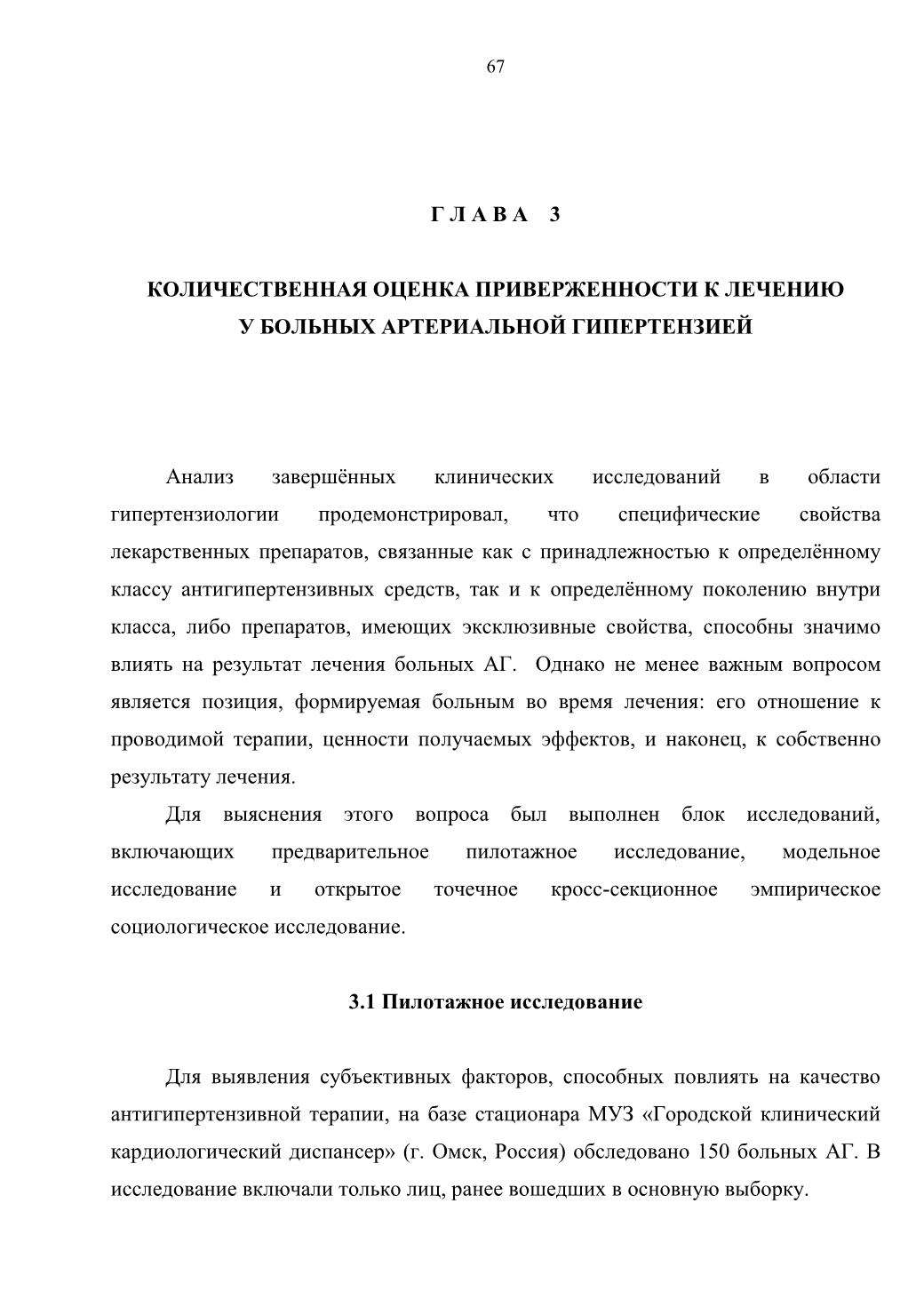 67

Г Л А В А 3

КОЛИЧЕСТВЕННАЯ ОЦЕНКА ПРИВЕРЖЕННОСТИ К ЛЕЧЕНИЮ У БОЛЬНЫХ АРТЕРИАЛЬНОЙ ГИПЕРТЕНЗИЕЙ

Анализ завершённых клинических исследований в области гипертензиологии продемонстрировал, что специфические свойства лекарственных препаратов, связанные как с принадлежностью к определённому классу антигипертензивных средств, так и к определённому поколению внутри класса, либо препаратов, имеющих эксклюзивные свойства, способны значимо влиять на результат лечения больных АГ. Однако не менее важным вопросом является позиция, формируемая больным во время лечения: его отношение к проводимой терапии, ценности получаемых эффектов, и наконец, к собственно результату лечения.

Для выяснения этого вопроса был выполнен блок исследований, включающих предварительное пилотажное исследование, модельное исследование и открытое точечное кросс-секционное эмпирическое социологическое исследование.

3.1 Пилотажное исследование

Для выявления субъективных факторов, способных повлиять на качество антигипертензивной терапии, на базе стационара МУЗ «Городской клинический кардиологический диспансер» (г. Омск, Россия) обследовано 150 больных АГ. В исследование включали только лиц, ранее вошедших в основную выборку.